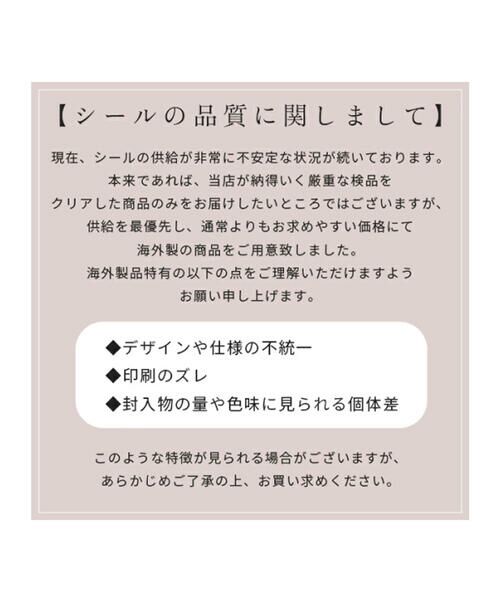 【シールの品質に関しまして】

現在、シールの供給が非常に不安定な状況が続いております。
本来であれば、当店が納得いく厳重な検品を
クリアした商品のみをお届けしたいところではございますが、
供給を最優先し、通常よりもお求めやすい価格にて
海外製の商品をご用意致しました。
海外製品特有の以下の点をご理解いただけますよう
お願い申し上げます。

◆デザインや仕様の不統一
◆印刷のズレ
◆封入物の量や色味に見られる個体差

このような特徴が見られる場合がございますが、
あらかじめご了承の上、お買い求めください。